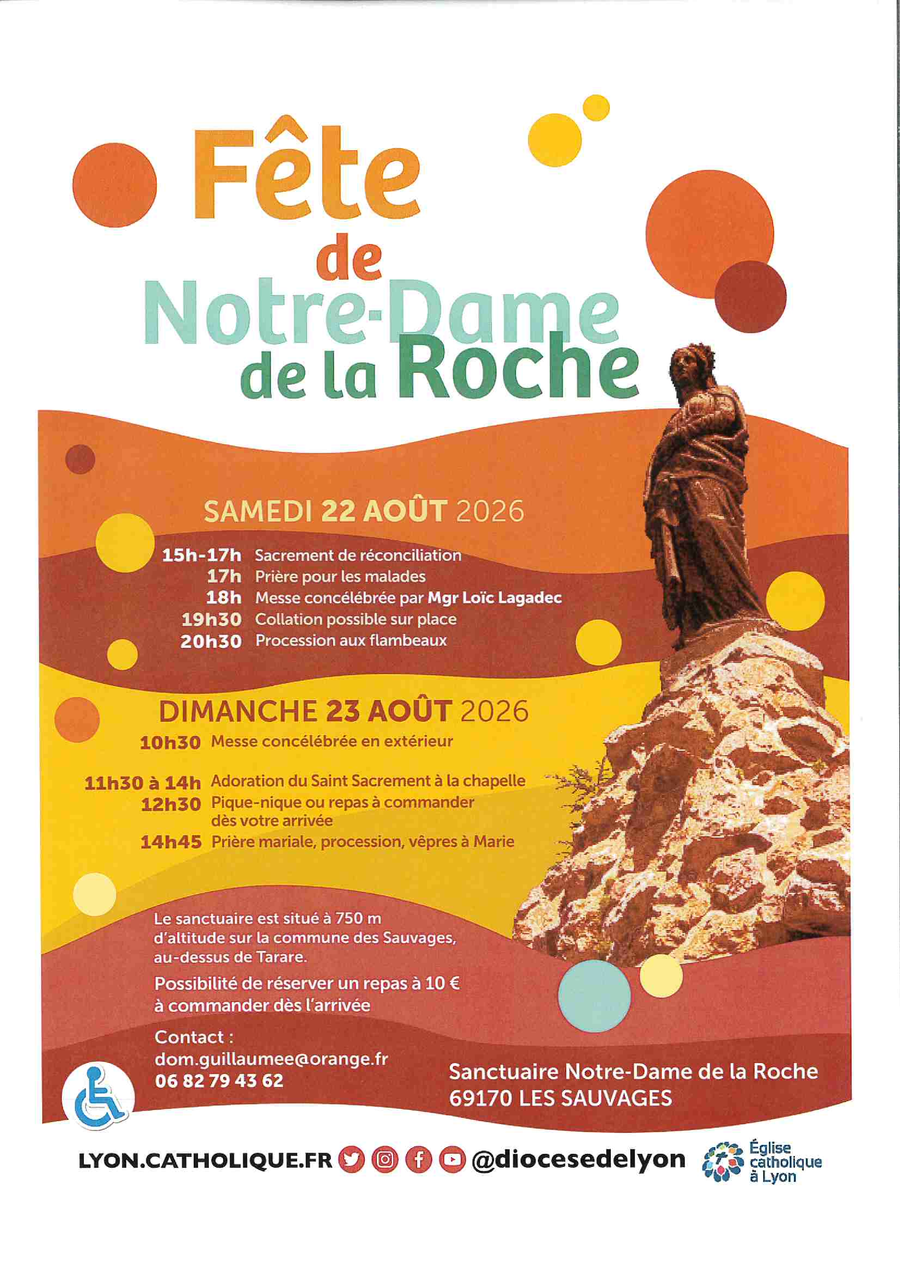 Fête de Notre-Dame de la Roche

SAMEDI 22 AOÛT 2026

15h-17h Sacrement de réconciliation
17h Prière pour les malades
18h Messe concélébrée par Mgr Loïc Lagadec
19h30 Collation possible sur place
20h30 Procession aux flambeaux

DIMANCHE 23 AOÛT 2026

10h30 Messe concélébrée en extérieur

11h30 à 14h Adoration du Saint Sacrement à la chapelle
12h30 Pique-nique ou repas à commander dès votre arrivée
14h45 Prière mariale, procession, vêpres à Marie

Le sanctuaire est situé à 750 m d'altitude sur la commune des Sauvages, au-dessus de Tarare.

Possibilité de réserver un repas à 10 € à commander dès l'arrivée

Contact :
dom.guillaumee@orange.fr
06 82 79 43 62

Sanctuaire Notre-Dame de la Roche
69170 LES SAUVAGES

LYON.CATHOLIQUE.FR @diocesedelyon

Église catholique à Lyon